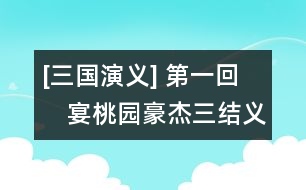 [三国演义] 第一回
宴桃园豪杰三结义